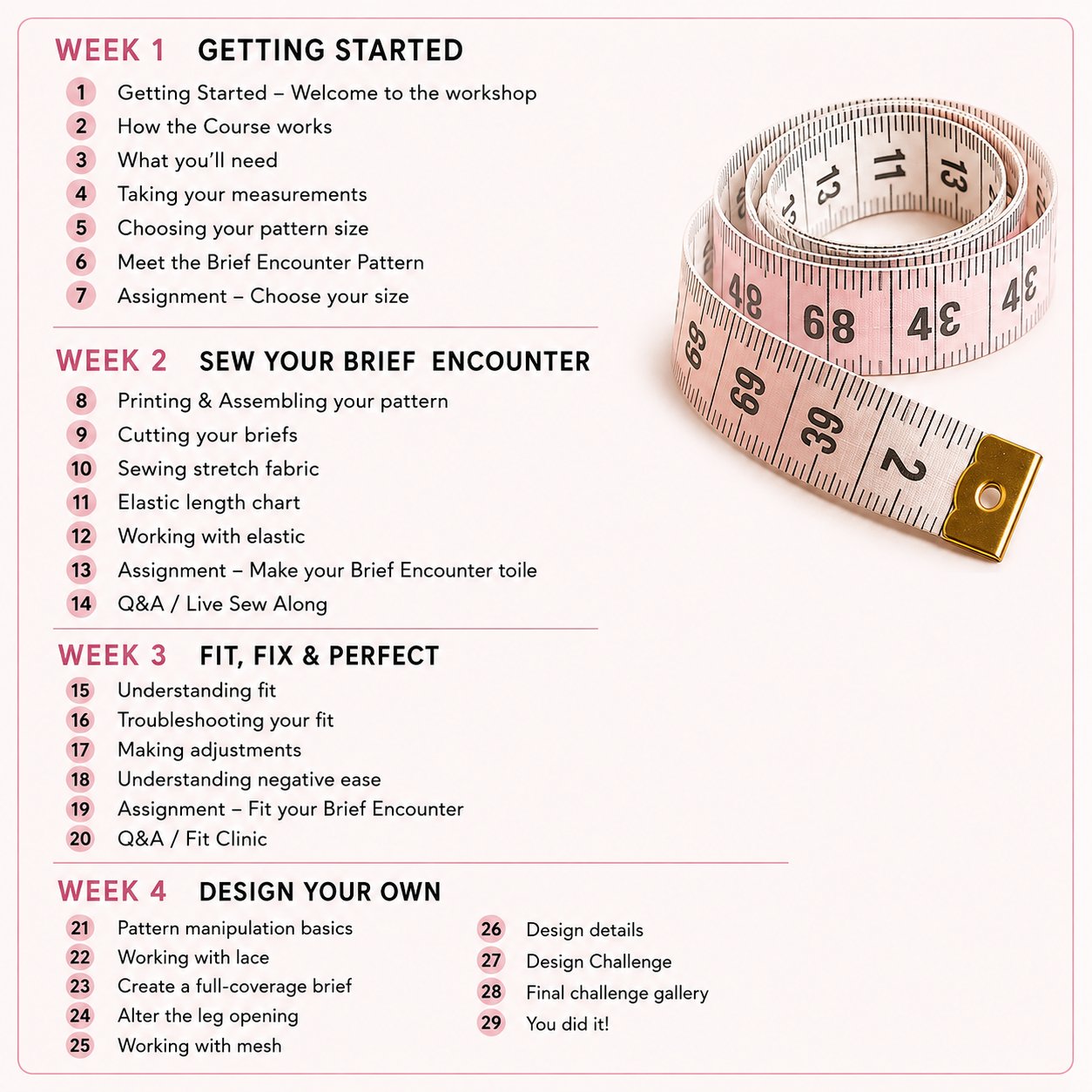 WEEK 1 GETTING STARTED

1 Getting Started – Welcome to the workshop
2 How the Course works
3 What you'll need
4 Taking your measurements
5 Choosing your pattern size
6 Meet the Brief Encounter Pattern
7 Assignment – Choose your size

WEEK 2 SEW YOUR BRIEF ENCOUNTER

8 Printing & Assembling your pattern
9 Cutting your briefs
10 Sewing stretch fabric
11 Elastic length chart
12 Working with elastic
13 Assignment – Make your Brief Encounter toile
14 Q&A / Live Sew Along

WEEK 3 FIT, FIX & PERFECT

15 Understanding fit
16 Troubleshooting your fit
17 Making adjustments
18 Understanding negative ease
19 Assignment – Fit your Brief Encounter
20 Q&A / Fit Clinic

WEEK 4 DESIGN YOUR OWN

21 Pattern manipulation basics
22 Working with lace
23 Create a full-coverage brief
24 Alter the leg opening
25 Working with mesh

26 Design details
27 Design Challenge
28 Final challenge gallery
29 You did it!